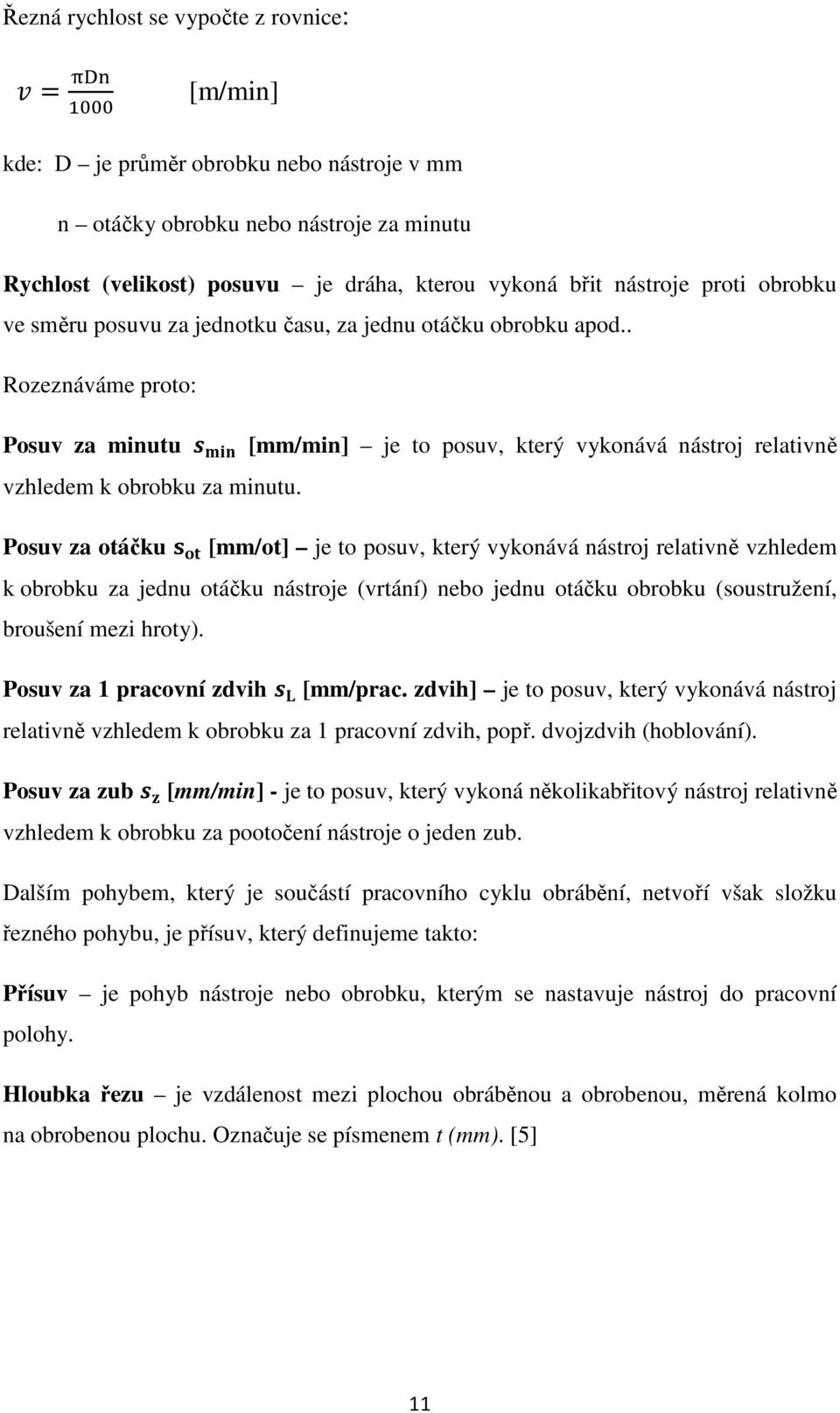 Řezná rychlost se vypočte z rovnice:

$v = \frac{\pi Dn}{1000}$ [m/min]

kde: D – je průměr obrobku nebo nástroje v mm

n – otáčky obrobku nebo nástroje za minutu

Rychlost (velikost) posuvu – je dráha, kterou vykoná břit nástroje proti obrobku ve směru posuvu za jednotku času, za jednu otáčku obrobku apod..

Rozeznáváme proto:

Posuv za minutu $s_{min}$ [mm/min] – je to posuv, který vykonává nástroj relativně vzhledem k obrobku za minutu.

Posuv za otáčku $s_{ot}$ [mm/ot] – je to posuv, který vykonává nástroj relativně vzhledem k obrobku za jednu otáčku nástroje (vrtání) nebo jednu otáčku obrobku (soustružení, broušení mezi hroty).

Posuv za 1 pracovní zdvih $s_L$ [mm/prac. zdvih] – je to posuv, který vykonává nástroj relativně vzhledem k obrobku za 1 pracovní zdvih, popř. dvojzdvih (hoblování).

Posuv za zub $s_z$ $[mm/min]$ - je to posuv, který vykoná několikabřitový nástroj relativně vzhledem k obrobku za pootočení nástroje o jeden zub.

Dalším pohybem, který je součástí pracovního cyklu obrábění, netvoří však složku řezného pohybu, je přísuv, který definujeme takto:

Přísuv – je pohyb nástroje nebo obrobku, kterým se nastavuje nástroj do pracovní polohy.

Hloubka řezu – je vzdálenost mezi plochou obráběnou a obrobenou, měřená kolmo na obrobenou plochu. Označuje se písmenem t (mm). [5]

11